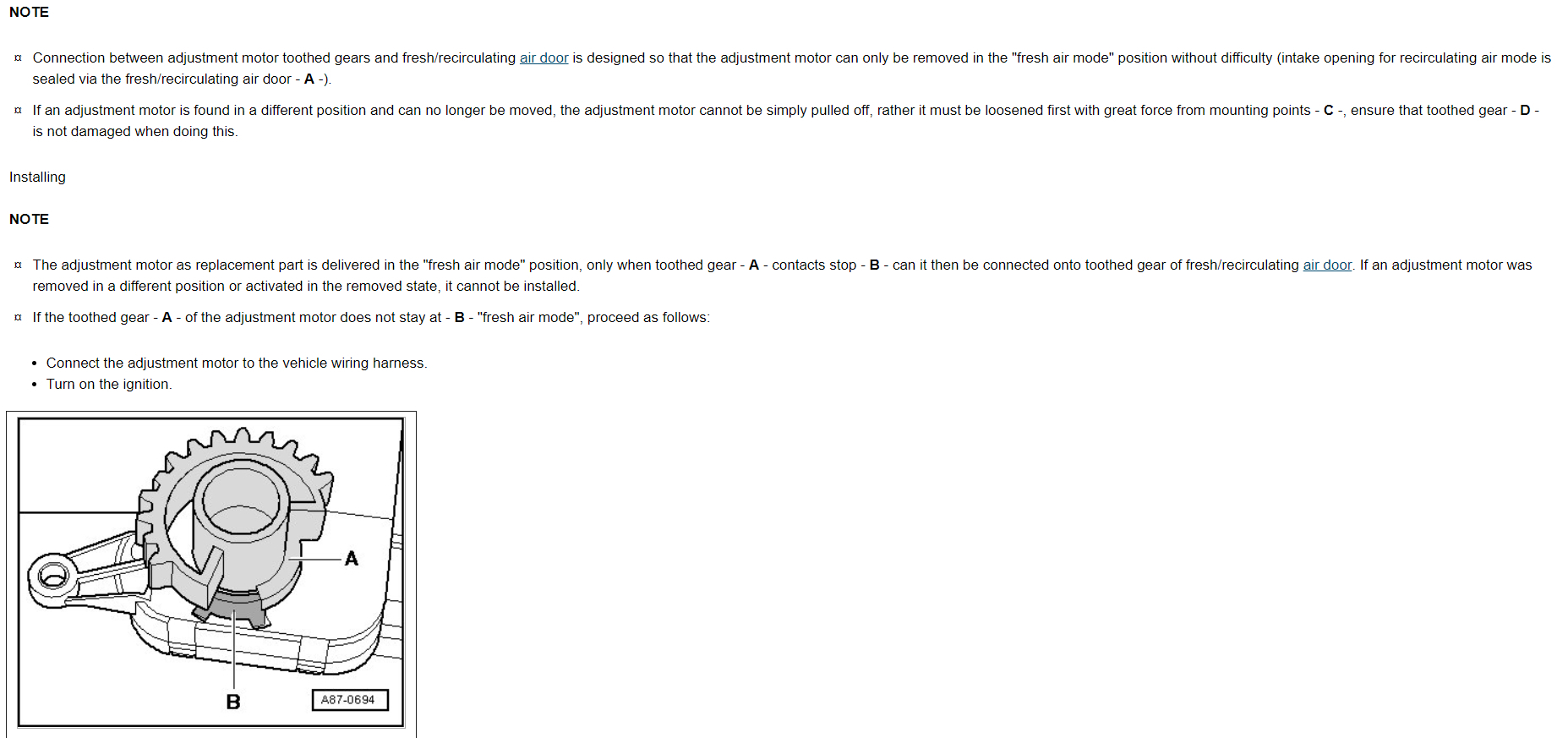 NOTE

¤ Connection between adjustment motor toothed gears and fresh/recirculating air door is designed so that the adjustment motor can only be removed in the "fresh air mode" position without difficulty (intake opening for recirculating air mode is sealed via the fresh/recirculating air door - A -).

¤ If an adjustment motor is found in a different position and can no longer be moved, the adjustment motor cannot be simply pulled off, rather it must be loosened first with great force from mounting points - C -, ensure that toothed gear - D - is not damaged when doing this.

Installing

NOTE

¤ The adjustment motor as replacement part is delivered in the "fresh air mode" position, only when toothed gear - A - contacts stop - B - can it then be connected onto toothed gear of fresh/recirculating air door. If an adjustment motor was removed in a different position or activated in the removed state, it cannot be installed.

¤ If the toothed gear - A - of the adjustment motor does not stay at - B - "fresh air mode", proceed as follows:

• Connect the adjustment motor to the vehicle wiring harness.
• Turn on the ignition.

A

B

A87-0694